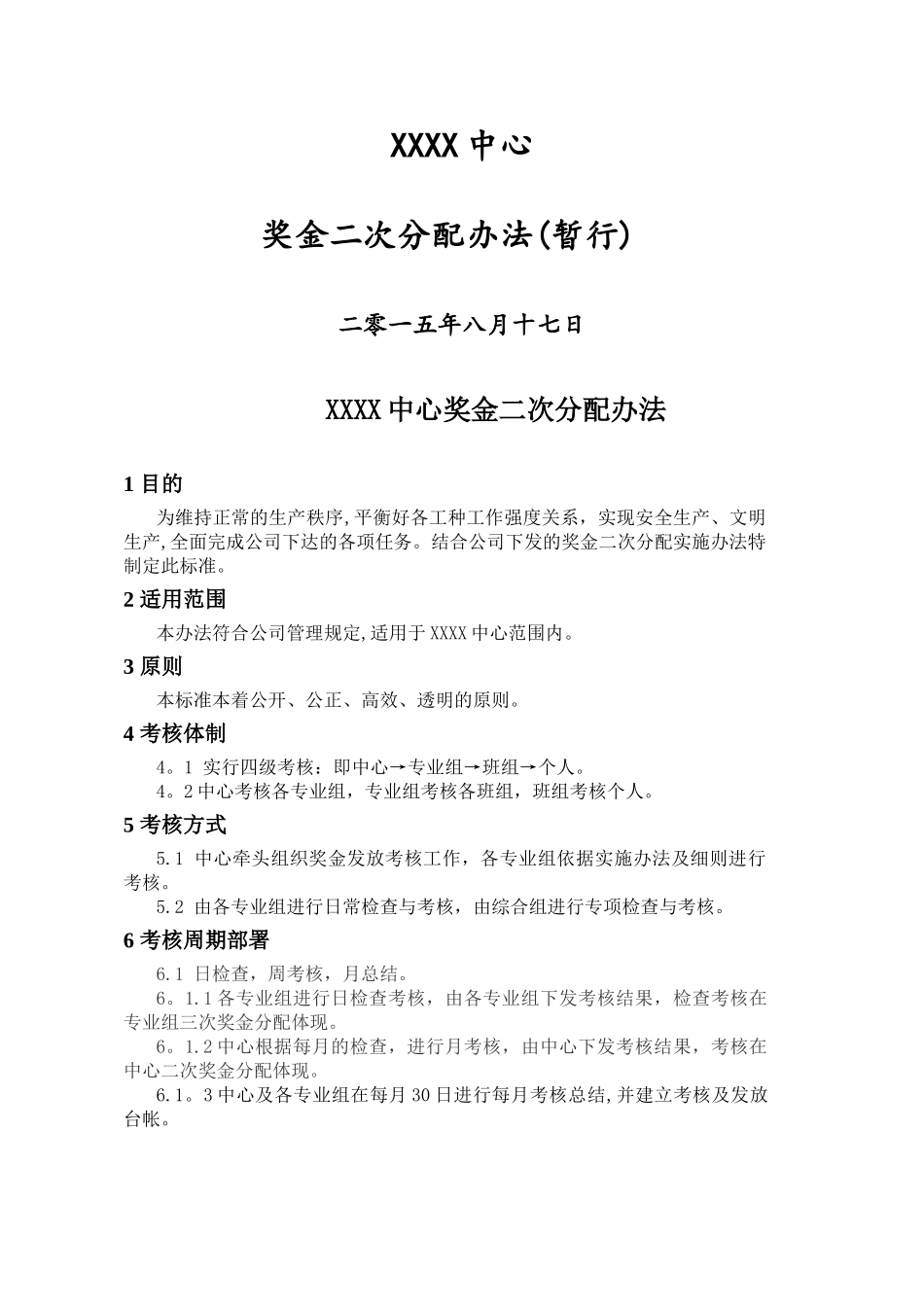 XXXX 中心

奖金二次分配办法(暂行)

二零一五年八月十七日

XXXX 中心奖金二次分配办法

1 目的

为维持正常的生产秩序,平衡好各工种工作强度关系，实现安全生产、文明生产,全面完成公司下达的各项任务。结合公司下发的奖金二次分配实施办法特制定此标准。

2 适用范围

本办法符合公司管理规定,适用于 XXXX 中心范围内。

3 原则

本标准本着公开、公正、高效、透明的原则。

4 考核体制

4。1 实行四级考核：即中心→专业组→班组→个人。

4。2 中心考核各专业组，专业组考核各班组，班组考核个人。

5 考核方式

5.1 中心牵头组织奖金发放考核工作，各专业组依据实施办法及细则进行考核。

5.2 由各专业组进行日常检查与考核，由综合组进行专项检查与考核。

6 考核周期部署

6.1 日检查，周考核，月总结。

6。1.1 各专业组进行日检查考核，由各专业组下发考核结果，检查考核在专业组三次奖金分配体现。

6。1.2 中心根据每月的检查，进行月考核，由中心下发考核结果，考核在中心二次奖金分配体现。

6.1。3 中心及各专业组在每月 30 日进行每月考核总结,并建立考核及发放台帐。